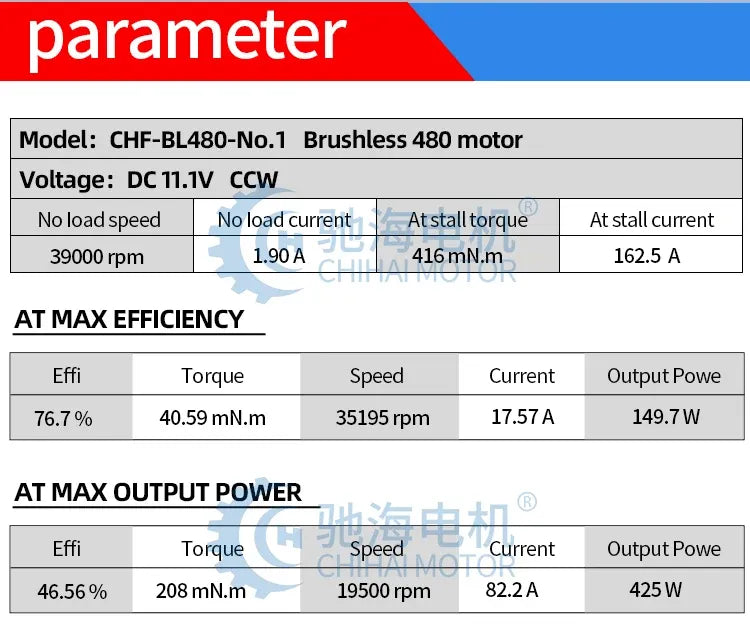 parameter

Model: CHF-BL480-No.1 Brushless 480 motor

Voltage: DC 11.1V CCW

| No load speed | No load current | At stall torque | At stall current |
|---|---|---|---|
| 39000 rpm | 1.90 A | 416 mN.m | 162.5 A |

驰海电机®
CHIHAI MOTOR

AT MAX EFFICIENCY

| Effi | Torque | Speed | Current | Output Powe |
|---|---|---|---|---|
| 76.7 % | 40.59 mN.m | 35195 rpm | 17.57 A | 149.7 W |

AT MAX OUTPUT POWER

驰海电机®
CHIHAI MOTOR

| Effi | Torque | Speed | Current | Output Powe |
|---|---|---|---|---|
| 46.56 % | 208 mN.m | 19500 rpm | 82.2 A | 425 W |